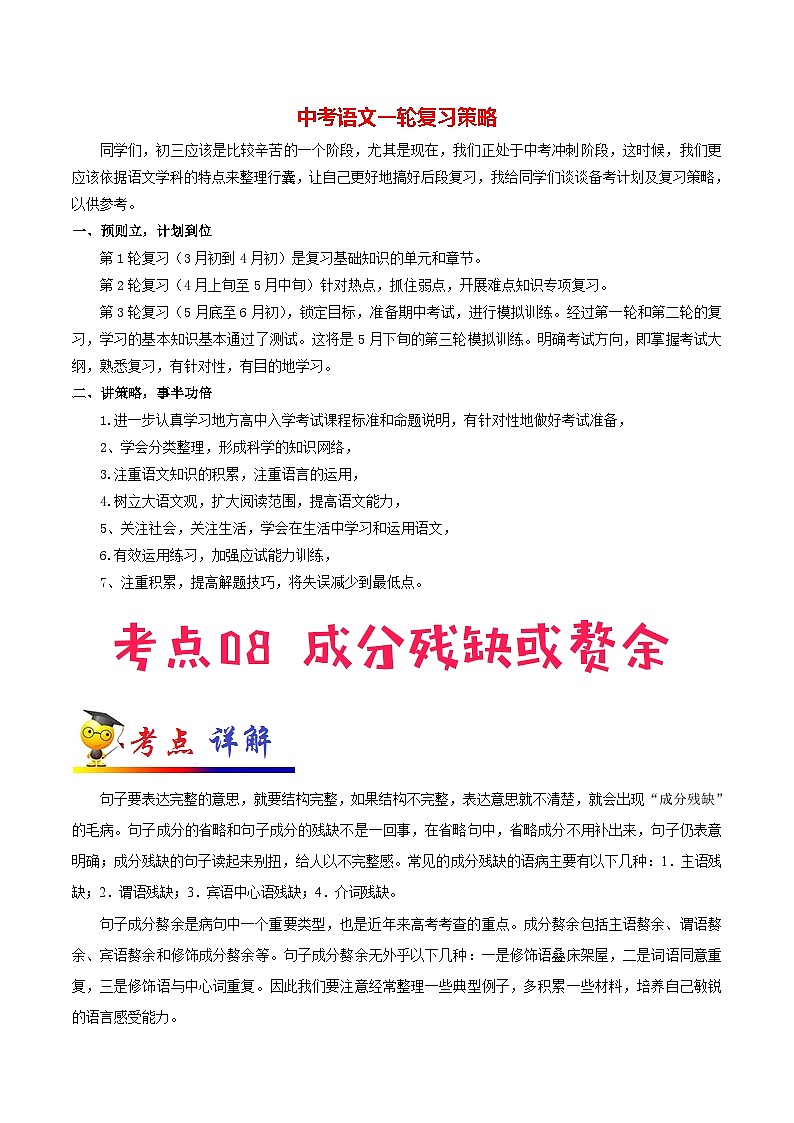 中考语文一轮复习策略

同学们，初三应该是比较辛苦的一个阶段，尤其是现在，我们正处于中考冲刺阶段，这时候，我们更应该依据语文学科的特点来整理行囊，让自己更好地搞好后段复习，我给同学们谈谈备考计划及复习策略，以供参考。

一、预则立，计划到位

第1轮复习（3月初到4月初）是复习基础知识的单元和章节。

第2轮复习（4月上旬至5月中旬）针对热点，抓住弱点，开展难点知识专项复习。

第3轮复习（5月底至6月初），锁定目标，准备期中考试，进行模拟训练。经过第一轮和第二轮的复习，学习的基本知识基本通过了测试。这将是5月下旬的第三轮模拟训练。明确考试方向，即掌握考试大纲，熟悉复习，有针对性，有目的地学习。

二、讲策略，事半功倍

1.进一步认真学习地方高中入学考试课程标准和命题说明，有针对性地做好考试准备，

2、学会分类整理，形成科学的知识网络，

3.注重语文知识的积累，注重语言的运用，

4.树立大语文观，扩大阅读范围，提高语文能力，

5、关注社会，关注生活，学会在生活中学习和运用语文，

6.有效运用练习，加强应试能力训练，

7、注重积累，提高解题技巧，将失误减少到最低点。

考点08 成分残缺或赘余

考点 详解

句子要表达完整的意思，就要结构完整，如果结构不完整，表达意思就不清楚，就会出现“成分残缺”的毛病。句子成分的省略和句子成分的残缺不是一回事，在省略句中，省略成分不用补出来，句子仍表意明确；成分残缺的句子读起来别扭，给人以不完整感。常见的成分残缺的语病主要有以下几种：1.主语残缺；2.谓语残缺；3.宾语中心语残缺；4.介词残缺。

句子成分赘余是病句中一个重要类型，也是近年来高考考查的重点。成分赘余包括主语赘余、谓语赘余、宾语赘余和修饰成分赘余等。句子成分赘余无外乎以下几种：一是修饰语叠床架屋，二是词语同意重复，三是修饰语与中心词重复。因此我们要注意经常整理一些典型例子，多积累一些材料，培养自己敏锐的语言感受能力。